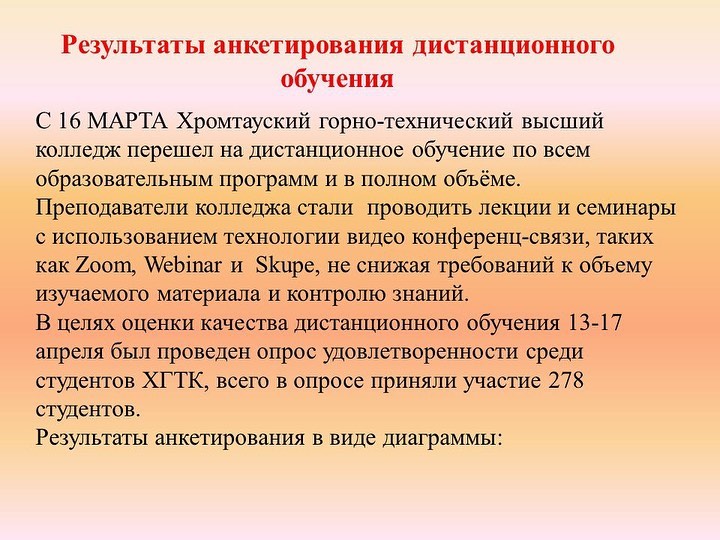 Результаты анкетирования дистанционного обучения

С 16 МАРТА Хромтауский горно-технический высший колледж перешел на дистанционное обучение по всем образовательным программ и в полном объёме.
Преподаватели колледжа стали проводить лекции и семинары с использованием технологии видео конференц-связи, таких как Zoom, Webinar и Skupe, не снижая требований к объему изучаемого материала и контролю знаний.
В целях оценки качества дистанционного обучения 13-17 апреля был проведен опрос удовлетворенности среди студентов ХГТК, всего в опросе приняли участие 278 студентов.
Результаты анкетирования в виде диаграммы: